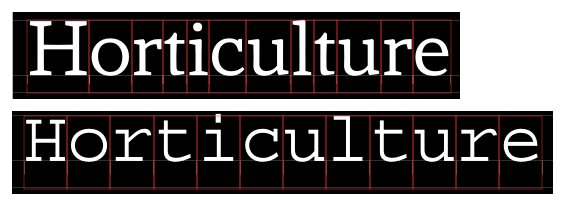 Horticulture

Horticulture